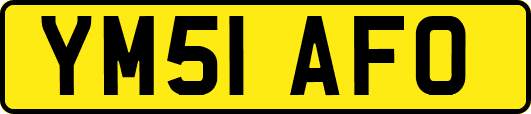 YM51 AFO